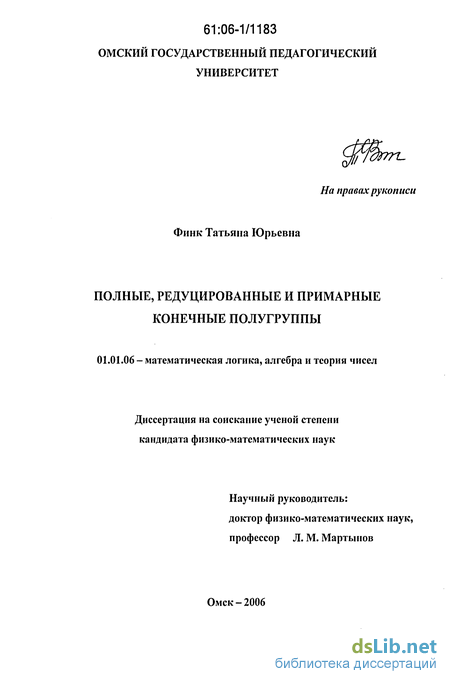 61:06-1/1183

ОМСКИЙ ГОСУДАРСТВЕННЫЙ ПЕДАГОГИЧЕСКИЙ УНИВЕРСИТЕТ

На правах рукописи

Финк Татьяна Юрьевна

ПОЛНЫЕ, РЕДУЦИРОВАННЫЕ И ПРИМАРНЫЕ КОНЕЧНЫЕ ПОЛУГРУППЫ

01.01.06 – математическая логика, алгебра и теория чисел

Диссертация на соискание ученой степени кандидата физико-математических наук

Научный руководитель:
доктор физико-математических наук,
профессор Л. М. Мартынов

Омск – 2006

dsLib.net
библиотека диссертаций